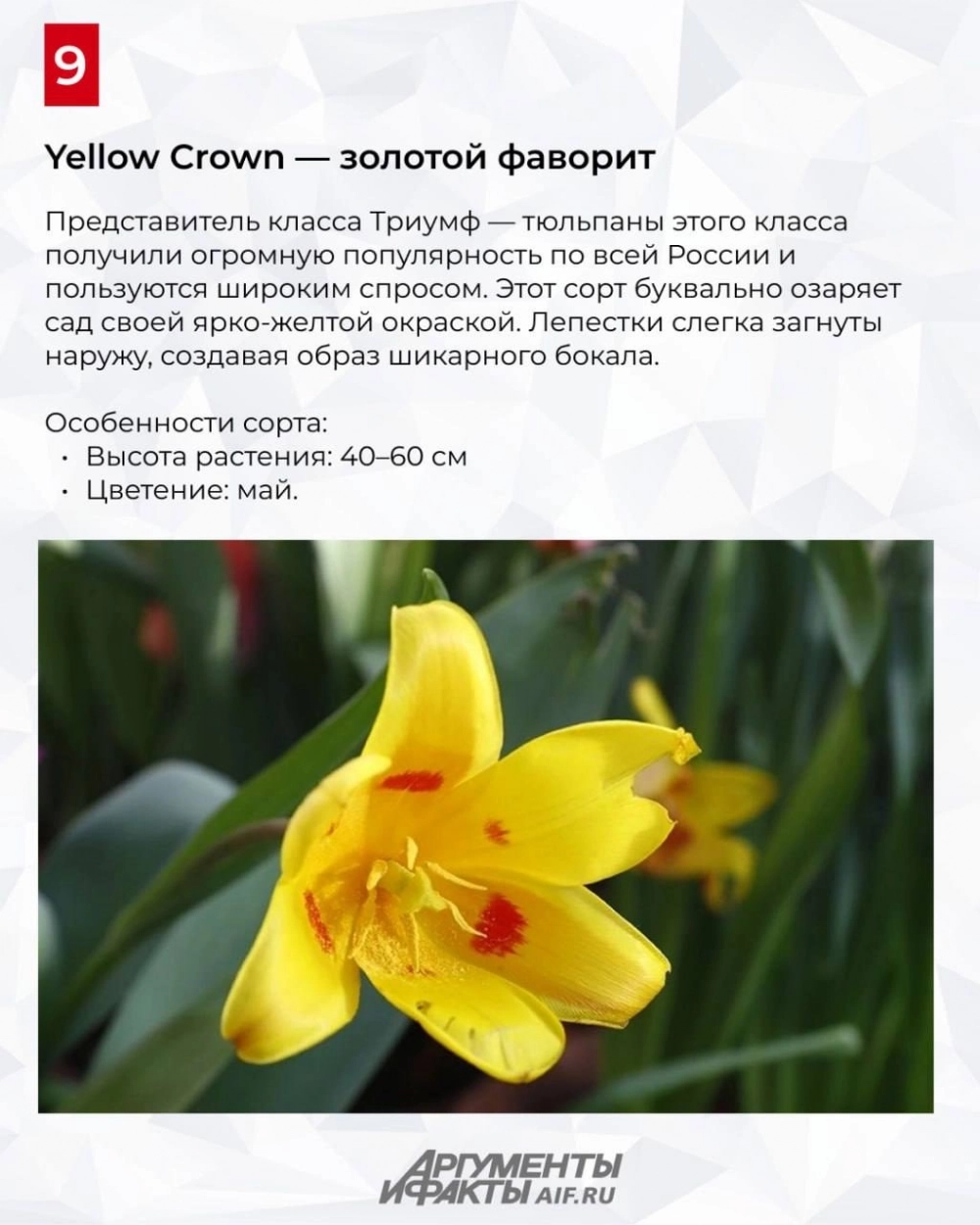 9

Yellow Crown — золотой фаворит

Представитель класса Триумф — тюльпаны этого класса получили огромную популярность по всей России и пользуются широким спросом. Этот сорт буквально озаряет сад своей ярко-желтой окраской. Лепестки слегка загнуты наружу, создавая образ шикарного бокала.

Особенности сорта:
• Высота растения: 40–60 см
• Цветение: май.

АРГУМЕНТЫ И ФАКТЫ AIF.RU